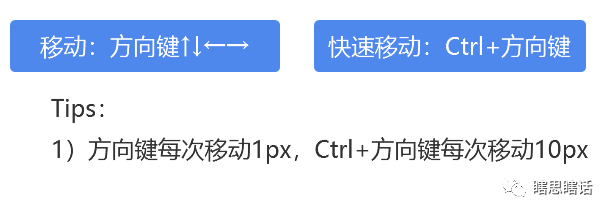 移动：方向键↑↓←→

快速移动：Ctrl+方向键

Tips：

1）方向键每次移动1px，Ctrl+方向键每次移动10px

瞎思瞎话